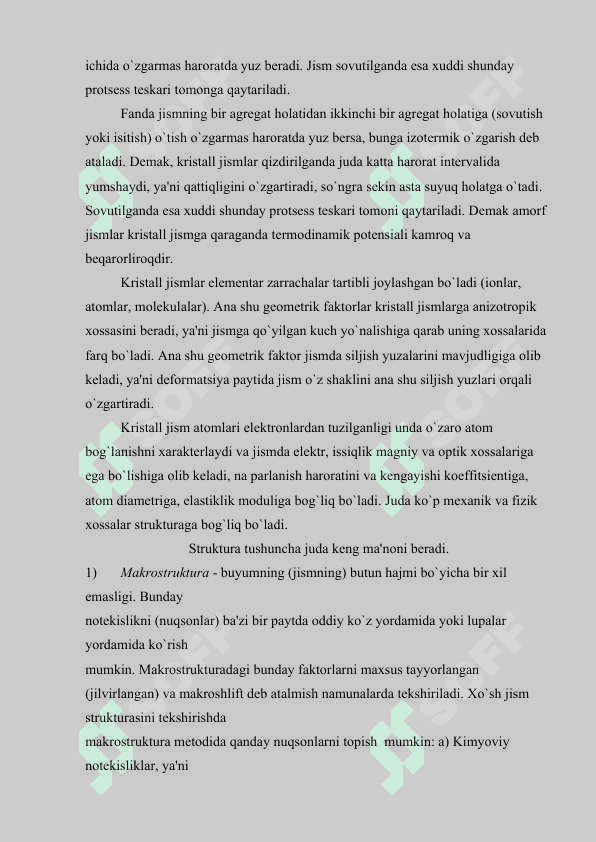 ichida o`zgarmas haroratda yuz beradi. Jism sovutilganda esa xuddi shunday protsess teskari tomonga qaytariladi.

Fanda jismning bir agregat holatidan ikkinchi bir agregat holatiga (sovutish yoki isitish) o`tish o`zgarmas haroratda yuz bersa, bunga izotermik o`zgarish deb ataladi. Demak, kristall jismlar qizdirilganda juda katta harorat intervalida yumshaydi, ya'ni qattiqligini o`zgartiradi, so`ngra sekin asta suyuq holatga o`tadi. Sovutilganda esa xuddi shunday protsess teskari tomoni qaytariladi. Demak amorf jismlar kristall jismga qaraganda termodinamik potensiali kamroq va beqarorliroqdir.

Kristall jismlar elementar zarrachalar tartibli joylashgan bo`ladi (ionlar, atomlar, molekulalar). Ana shu geometrik faktorlar kristall jismlarga anizotropik xossasini beradi, ya'ni jismga qo`yilgan kuch yo`nalishiga qarab uning xossalarida farq bo`ladi. Ana shu geometrik faktor jismda siljish yuzalarini mavjudligiga olib keladi, ya'ni deformatsiya paytida jism o`z shaklini ana shu siljish yuzlari orqali o`zgartiradi.

Kristall jism atomlari elektronlardan tuzilganligi unda o`zaro atom bog`lanishni xarakterlaydi va jismda elektr, issiqlik magniy va optik xossalariga ega bo`lishiga olib keladi, na parlanish haroratini va kengayishi koeffitsientiga, atom diametriga, elastiklik moduliga bog`liq bo`ladi. Juda ko`p mexanik va fizik xossalar strukturaga bog`liq bo`ladi.

Struktura tushuncha juda keng ma'noni beradi.

1) Makrostruktura - buyumning (jismning) butun hajmi bo`yicha bir xil emasligi. Bunday notekislikni (nuqsonlar) ba'zi bir paytda oddiy ko`z yordamida yoki lupalar yordamida ko`rish mumkin. Makrostrukturadagi bunday faktorlarni maxsus tayyorlangan (jilvirlangan) va makroshlift deb atalmish namunalarda tekshiriladi. Xo`sh jism strukturasini tekshirishda makrostruktura metodida qanday nuqsonlarni topish mumkin: a) Kimyoviy notekisliklar, ya'ni